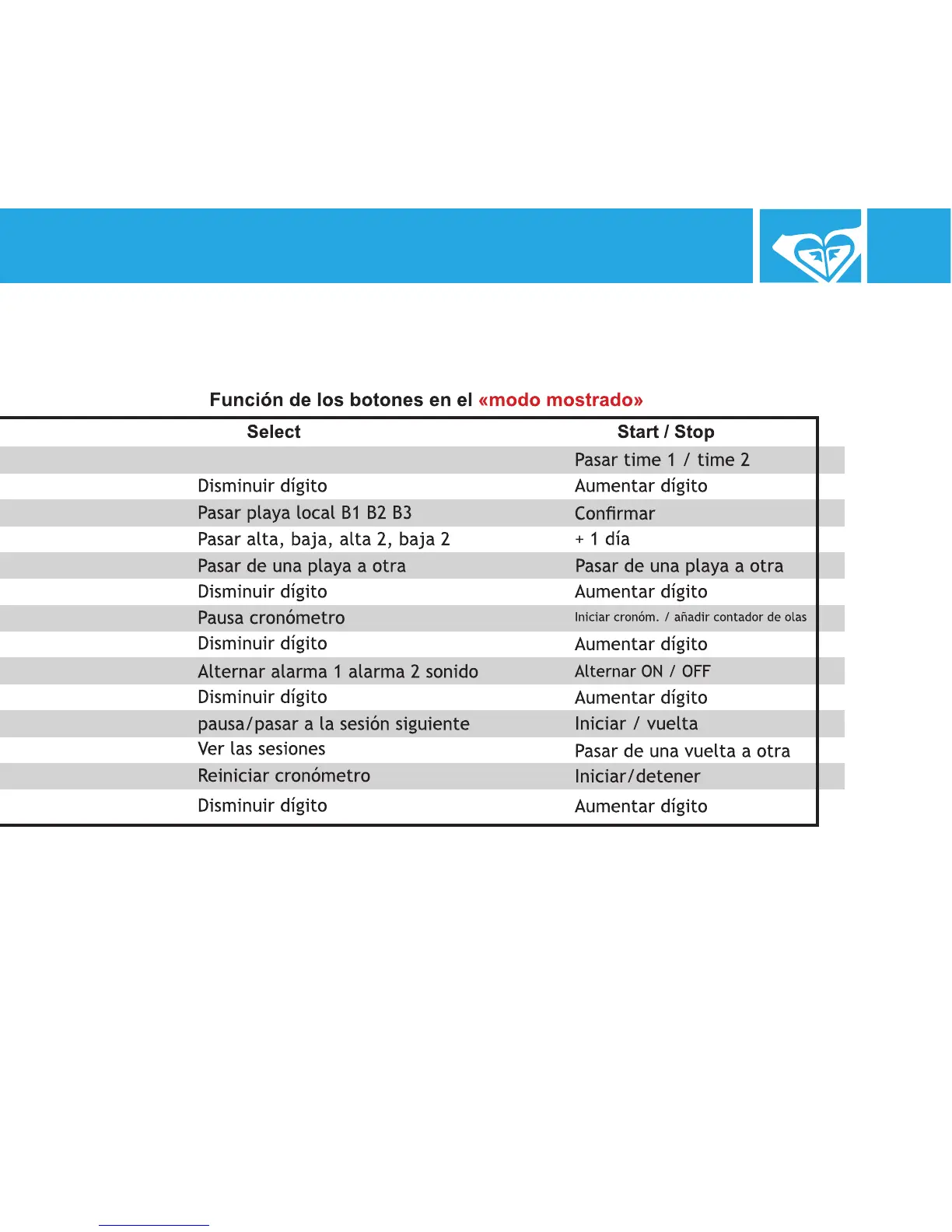 Función de los botones en el «modo mostrado»

| Select | Start / Stop |
|---|---|
| | Pasar time 1 / time 2 |
| Disminuir dígito | Aumentar dígito |
| Pasar playa local B1 B2 B3 | Confirmar |
| Pasar alta, baja, alta 2, baja 2 | + 1 día |
| Pasar de una playa a otra | Pasar de una playa a otra |
| Disminuir dígito | Aumentar dígito |
| Pausa cronómetro | Iniciar cronóm. / añadir contador de olas |
| Disminuir dígito | Aumentar dígito |
| Alternar alarma 1 alarma 2 sonido | Alternar ON / OFF |
| Disminuir dígito | Aumentar dígito |
| pausa/pasar a la sesión siguiente | Iniciar / vuelta |
| Ver las sesiones | Pasar de una vuelta a otra |
| Reiniciar cronómetro | Iniciar/detener |
| Disminuir dígito | Aumentar dígito |